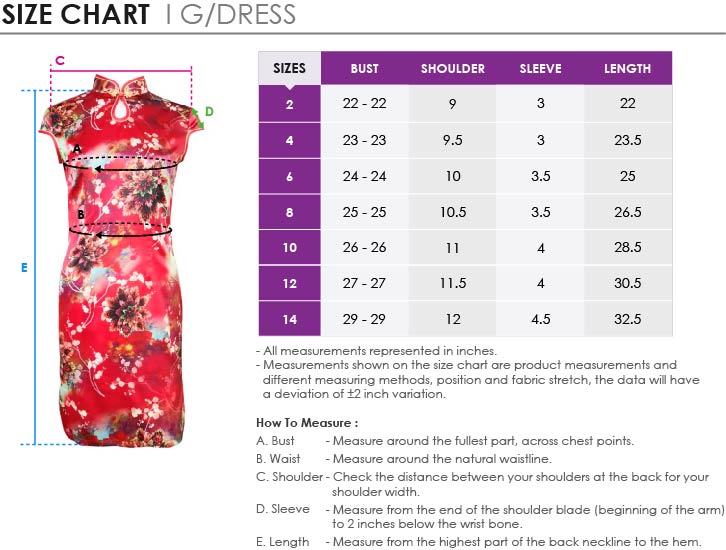 SIZE CHART | G/DRESS

C
D
A
B
E

| SIZES | BUST | SHOULDER | SLEEVE | LENGTH |
|---|---|---|---|---|
| 2 | 22 - 22 | 9 | 3 | 22 |
| 4 | 23 - 23 | 9.5 | 3 | 23.5 |
| 6 | 24 - 24 | 10 | 3.5 | 25 |
| 8 | 25 - 25 | 10.5 | 3.5 | 26.5 |
| 10 | 26 - 26 | 11 | 4 | 28.5 |
| 12 | 27 - 27 | 11.5 | 4 | 30.5 |
| 14 | 29 - 29 | 12 | 4.5 | 32.5 |

- All measurements represented in inches.
- Measurements shown on the size chart are product measurements and different measuring methods, position and fabric stretch, the data will have a deviation of ±2 inch variation.

How To Measure :
A. Bust - Measure around the fullest part, across chest points.
B. Waist - Measure around the natural waistline.
C. Shoulder - Check the distance between your shoulders at the back for your shoulder width.
D. Sleeve - Measure from the end of the shoulder blade (beginning of the arm) to 2 inches below the wrist bone.
E. Length - Measure from the highest part of the back neckline to the hem.